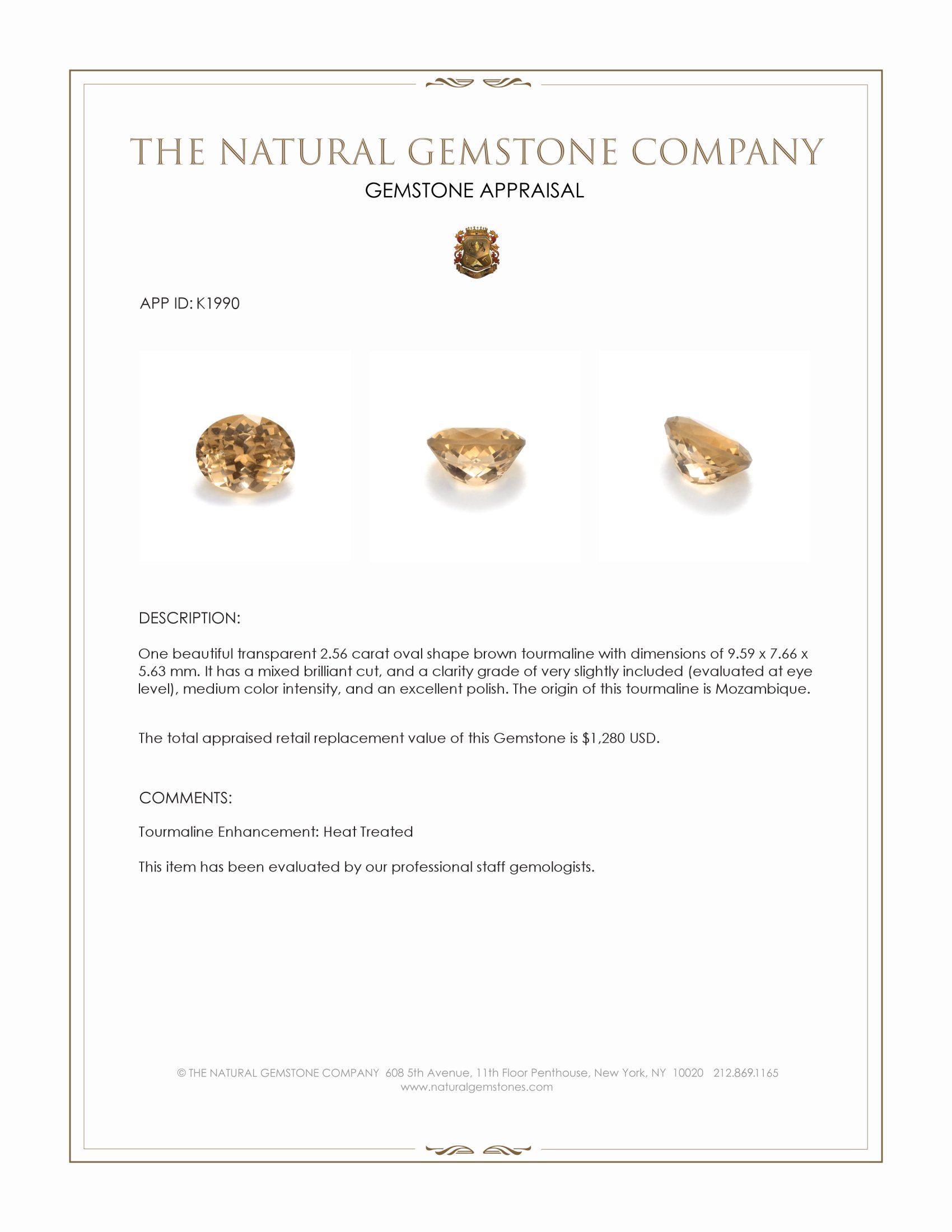 THE NATURAL GEMSTONE COMPANY
GEMSTONE APPRAISAL

APP ID: K1990

DESCRIPTION:

One beautiful transparent 2.56 carat oval shape brown tourmaline with dimensions of 9.59 x 7.66 x 5.63 mm. It has a mixed brilliant cut, and a clarity grade of very slightly included (evaluated at eye level), medium color intensity, and an excellent polish. The origin of this tourmaline is Mozambique.

The total appraised retail replacement value of this Gemstone is $1,280 USD.

COMMENTS:

Tourmaline Enhancement: Heat Treated

This item has been evaluated by our professional staff gemologists.

© THE NATURAL GEMSTONE COMPANY 608 5th Avenue, 11th Floor Penthouse, New York, NY 10020 212.869.1165
www.naturalgemstones.com